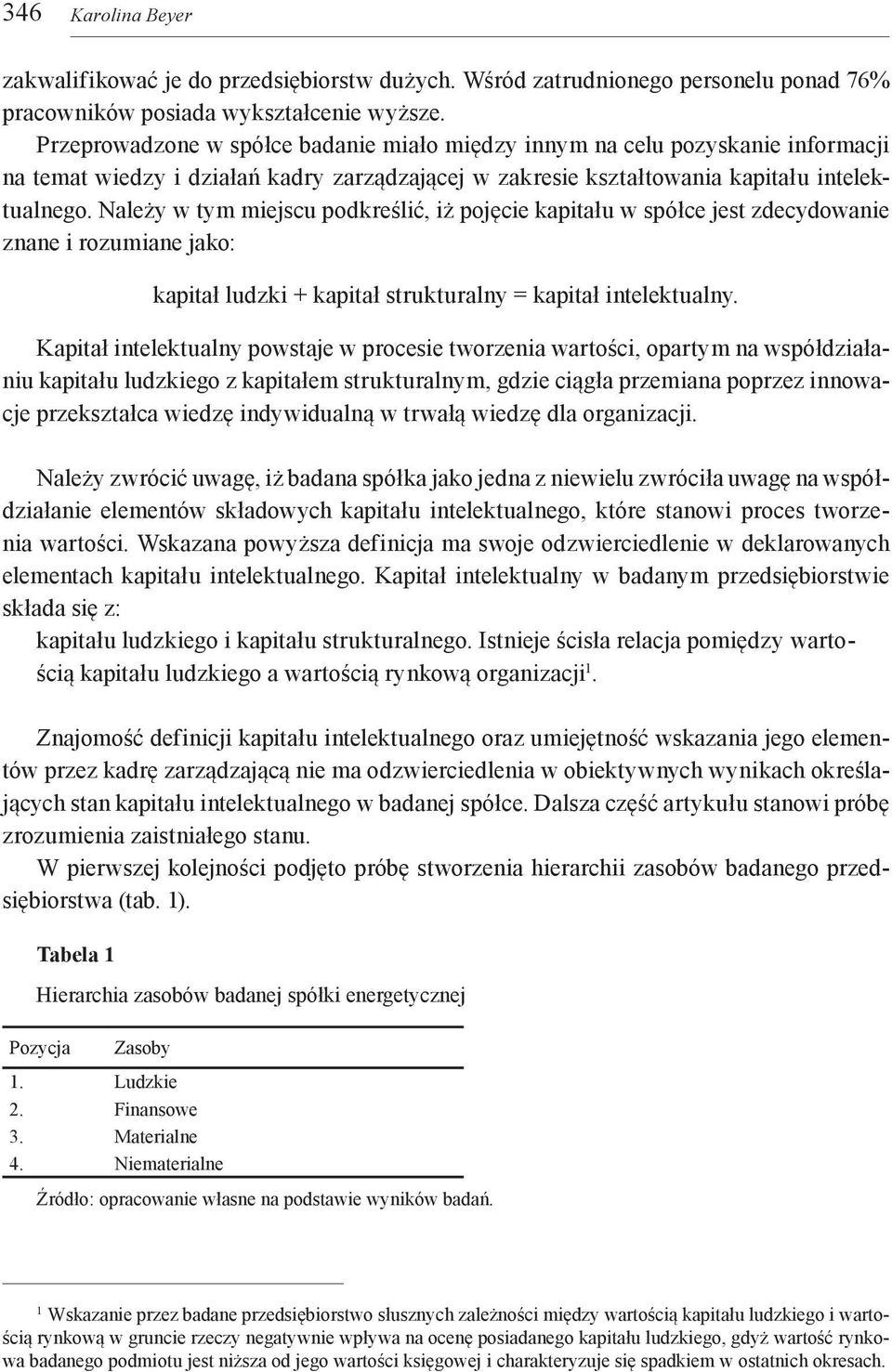 346 Karolina Beyer

zakwalifikować je do przedsiębiorstw dużych. Wśród zatrudnionego personelu ponad 76% pracowników posiada wykształcenie wyższe.

Przeprowadzone w spółce badanie miało między innym na celu pozyskanie informacji na temat wiedzy i działań kadry zarządzającej w zakresie kształtowania kapitału intelektualnego. Należy w tym miejscu podkreślić, iż pojęcie kapitału w spółce jest zdecydowanie znane i rozumiane jako:

kapitał ludzki + kapitał strukturalny = kapitał intelektualny.

Kapitał intelektualny powstaje w procesie tworzenia wartości, opartym na współdziałaniu kapitału ludzkiego z kapitałem strukturalnym, gdzie ciągła przemiana poprzez innowacje przekształca wiedzę indywidualną w trwałą wiedzę dla organizacji.

Należy zwrócić uwagę, iż badana spółka jako jedna z niewielu zwróciła uwagę na współdziałanie elementów składowych kapitału intelektualnego, które stanowi proces tworzenia wartości. Wskazana powyższa definicja ma swoje odzwierciedlenie w deklarowanych elementach kapitału intelektualnego. Kapitał intelektualny w badanym przedsiębiorstwie składa się z:

kapitału ludzkiego i kapitału strukturalnego. Istnieje ścisła relacja pomiędzy wartością kapitału ludzkiego a wartością rynkową organizacji$^1$.

Znajomość definicji kapitału intelektualnego oraz umiejętność wskazania jego elementów przez kadrę zarządzającą nie ma odzwierciedlenia w obiektywnych wynikach określających stan kapitału intelektualnego w badanej spółce. Dalsza część artykułu stanowi próbę zrozumienia zaistniałego stanu.

W pierwszej kolejności podjęto próbę stworzenia hierarchii zasobów badanego przedsiębiorstwa (tab. 1).

Tabela 1

Hierarchia zasobów badanej spółki energetycznej

| Pozycja | Zasoby |
|---|---|
| 1. | Ludzkie |
| 2. | Finansowe |
| 3. | Materialne |
| 4. | Niematerialne |

Źródło: opracowanie własne na podstawie wyników badań.

$^1$ Wskazanie przez badane przedsiębiorstwo słusznych zależności między wartością kapitału ludzkiego i wartością rynkową w gruncie rzeczy negatywnie wpływa na ocenę posiadanego kapitału ludzkiego, gdyż wartość rynkowa badanego podmiotu jest niższa od jego wartości księgowej i charakteryzuje się spadkiem w ostatnich okresach.